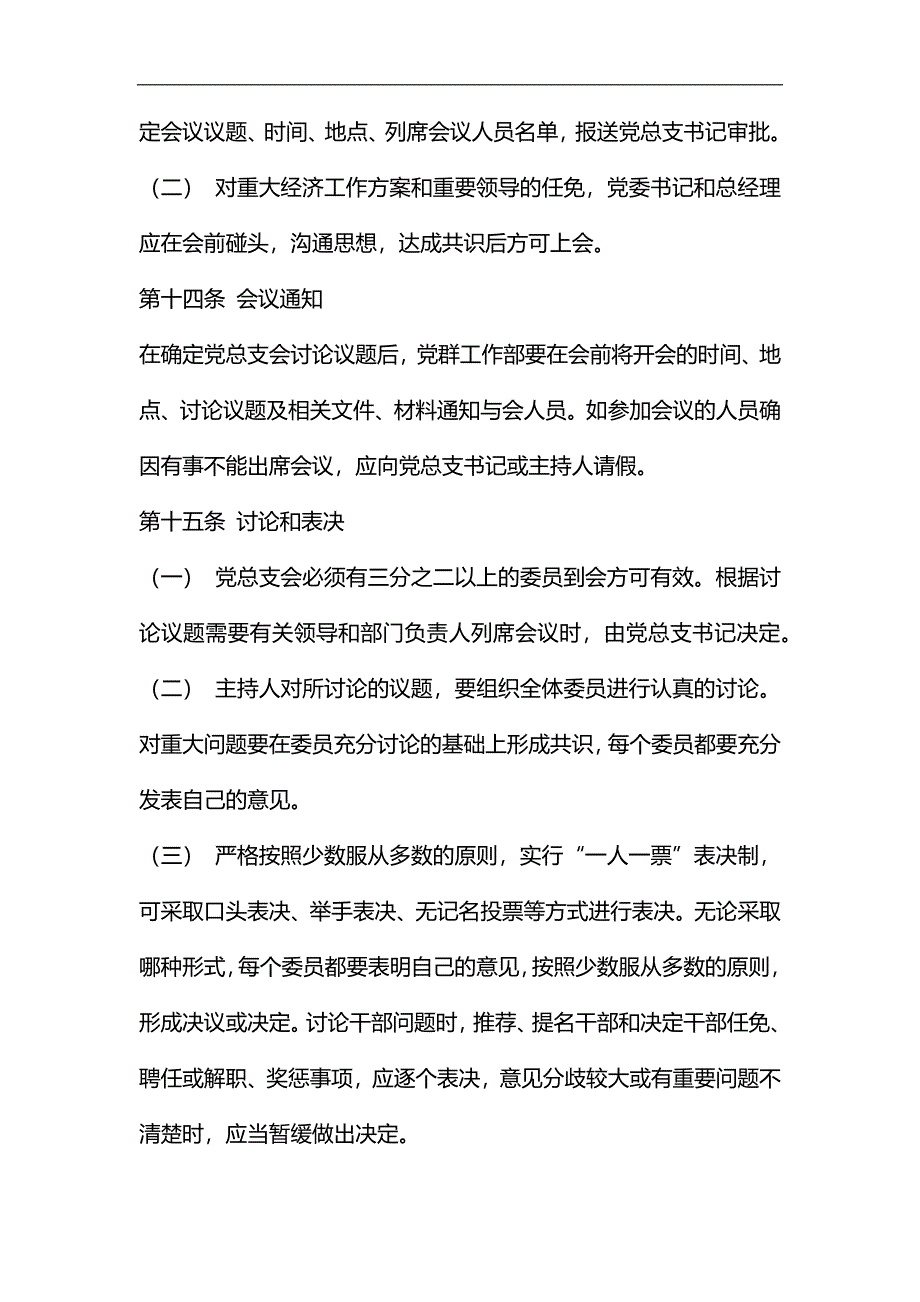 定会议议题、时间、地点、列席会议人员名单，报送党总支书记审批。

（二） 对重大经济工作方案和重要领导的任免，党委书记和总经理应在会前碰头，沟通思想，达成共识后方可上会。

第十四条 会议通知

在确定党总支会讨论议题后，党群工作部要在会前将开会的时间、地点、讨论议题及相关文件、材料通知与会人员。如参加会议的人员确因有事不能出席会议，应向党总支书记或主持人请假。

第十五条 讨论和表决

（一） 党总支会必须有三分之二以上的委员到会方可有效。根据讨论议题需要有关领导和部门负责人列席会议时，由党总支书记决定。

（二） 主持人对所讨论的议题，要组织全体委员进行认真的讨论。对重大问题要在委员充分讨论的基础上形成共识，每个委员都要充分发表自己的意见。

（三） 严格按照少数服从多数的原则，实行“一人一票”表决制，可采取口头表决、举手表决、无记名投票等方式进行表决。无论采取哪种形式，每个委员都要表明自己的意见，按照少数服从多数的原则，形成决议或决定。讨论干部问题时，推荐、提名干部和决定干部任免、聘任或解职、奖惩事项，应逐个表决，意见分歧较大或有重要问题不清楚时，应当暂缓做出决定。